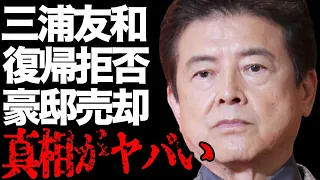 三浦友和
復帰拒否
豪邸売却
真相がヤバい